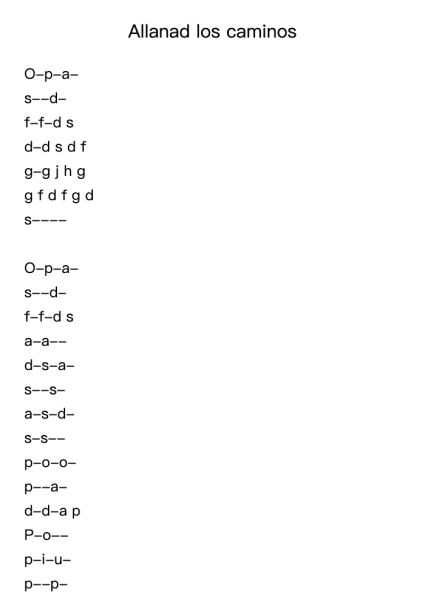 Allanad los caminos

O–p–a–
s––d–
f–f–d s
d–d s d f
g–g j h g
g f d f g d
s––––

O–p–a–
s––d–
f–f–d s
a–a––
d–s–a–
s––s–
a–s–d–
s–s––
p–o–o–
p––a–
d–d–a p
P–o––
p–i–u–
p––p–